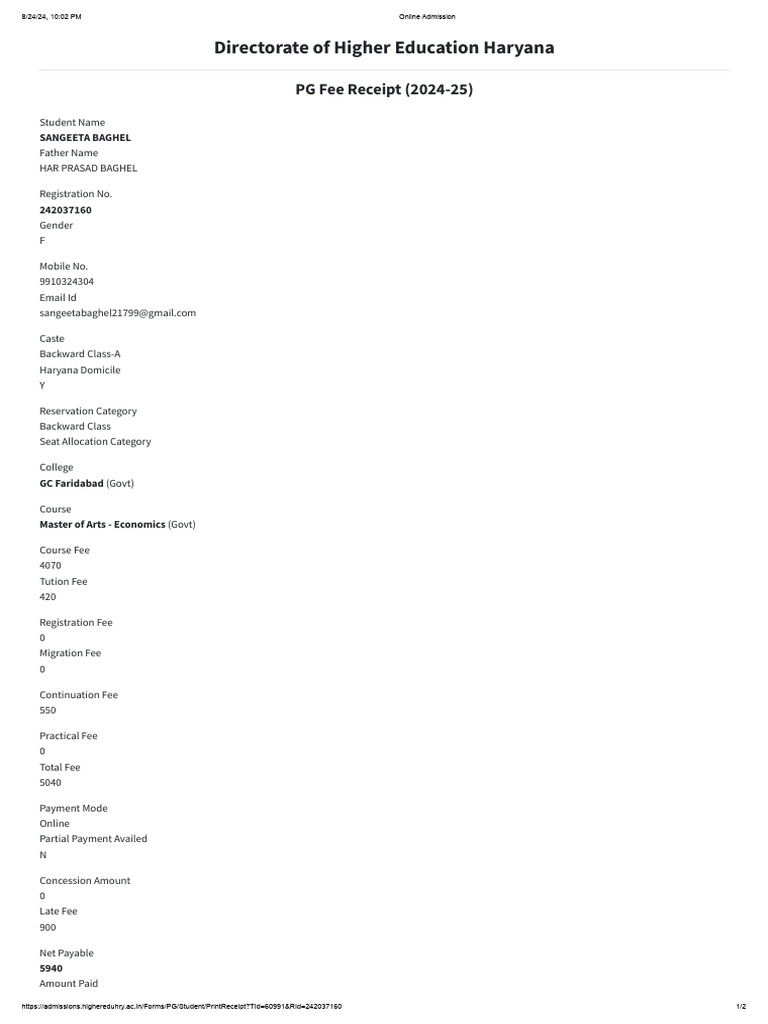 8/24/24, 10:02 PM Online Admission

Directorate of Higher Education Haryana

PG Fee Receipt (2024-25)

Student Name
SANGEETA BAGHEL
Father Name
HAR PRASAD BAGHEL

Registration No.
242037160
Gender
F

Mobile No.
9910324304
Email Id
sangeetabaghel21799@gmail.com

Caste
Backward Class-A
Haryana Domicile
Y

Reservation Category
Backward Class
Seat Allocation Category

College
GC Faridabad (Govt)

Course
Master of Arts - Economics (Govt)

Course Fee
4070
Tution Fee
420

Registration Fee
0
Migration Fee
0

Continuation Fee
550

Practical Fee
0
Total Fee
5040

Payment Mode
Online
Partial Payment Availed
N

Concession Amount
0
Late Fee
900

Net Payable
5940
Amount Paid

https://admissions.highereduhry.ac.in/Forms/PG/Student/PrintReceipt?TId=60991&RId=242037160 1/2